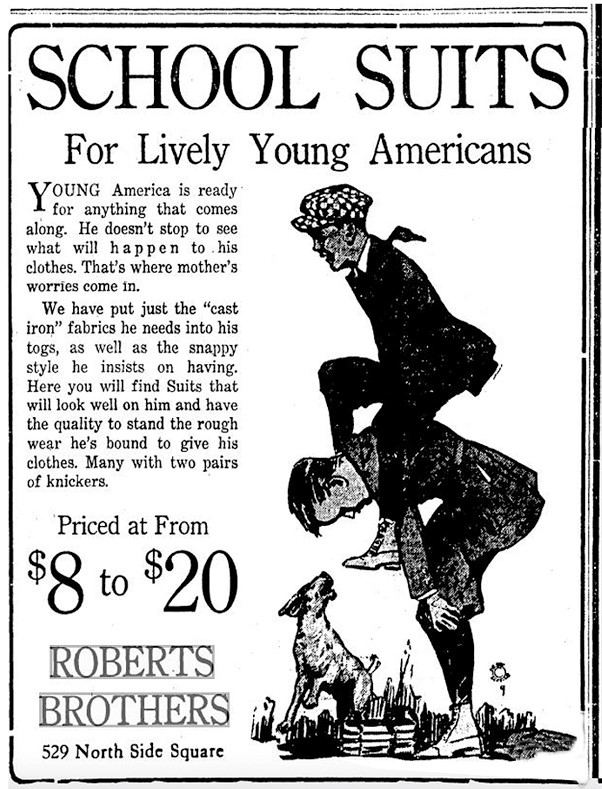 SCHOOL SUITS

For Lively Young Americans

YOUNG America is ready for anything that comes along. He doesn't stop to see what will happen to his clothes. That's where mother's worries come in.

We have put just the "cast iron" fabrics he needs into his togs, as well as the snappy style he insists on having. Here you will find Suits that will look well on him and have the quality to stand the rough wear he's bound to give his clothes. Many with two pairs of knickers.

Priced at From

$8 to $20

ROBERTS BROTHERS

529 North Side Square